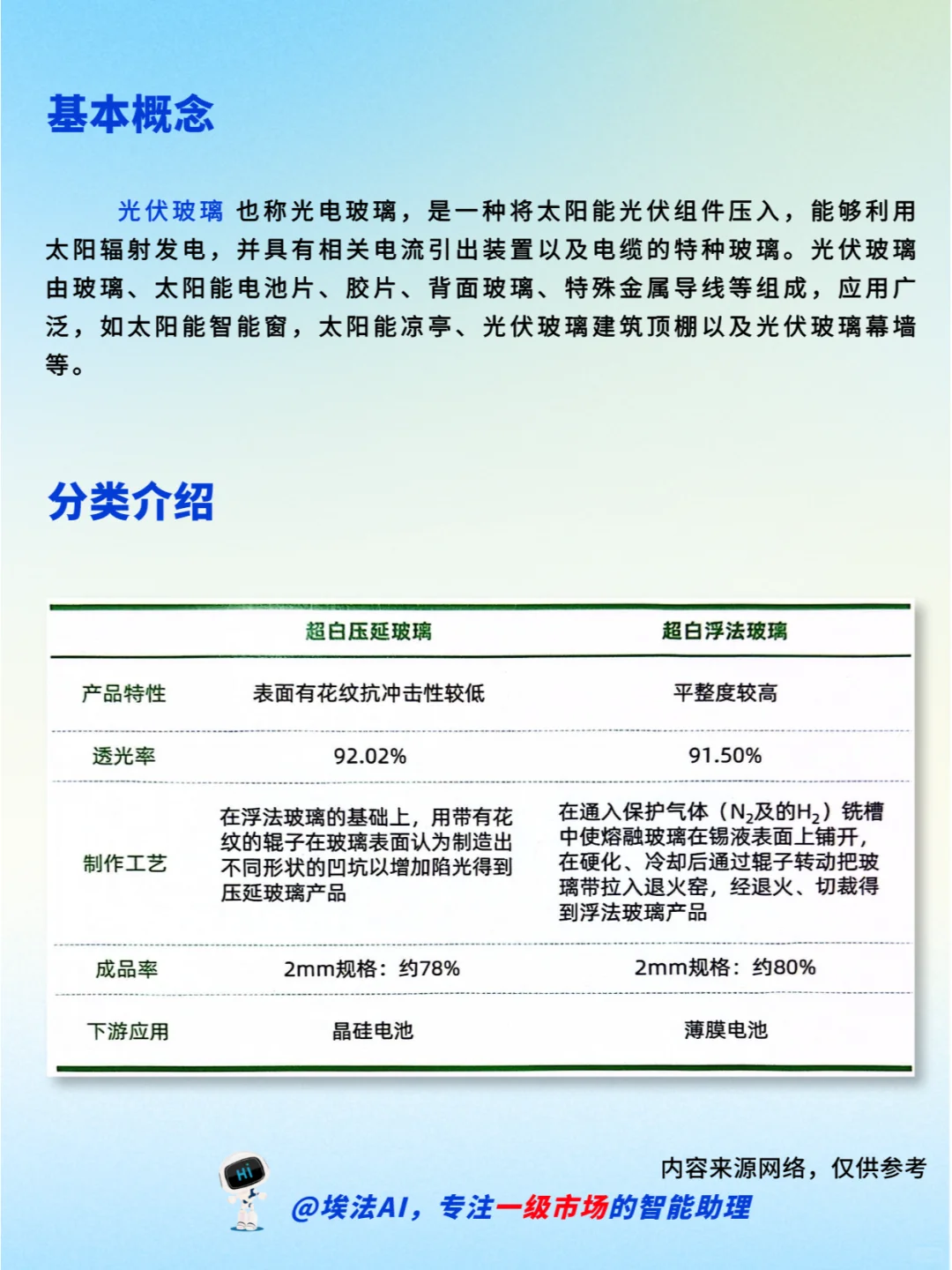 基本概念

光伏玻璃 也称光电玻璃，是一种将太阳能光伏组件压入，能够利用太阳辐射发电，并具有相关电流引出装置以及电缆的特种玻璃。光伏玻璃由玻璃、太阳能电池片、胶片、背面玻璃、特殊金属导线等组成，应用广泛，如太阳能智能窗，太阳能凉亭、光伏玻璃建筑顶棚以及光伏玻璃幕墙等。

分类介绍

| | 超白压延玻璃 | 超白浮法玻璃 |
|---|---|---|
| 产品特性 | 表面有花纹抗冲击性较低 | 平整度较高 |
| 透光率 | 92.02% | 91.50% |
| 制作工艺 | 在浮法玻璃的基础上，用带有花纹的辊子在玻璃表面认为制造出不同形状的凹坑以增加陷光得到压延玻璃产品 | 在通入保护气体（$N_2$及的$H_2$）铣槽中使熔融玻璃在锡液表面上铺开，在硬化、冷却后通过辊子转动把玻璃带拉入退火窑，经退火、切裁得到浮法玻璃产品 |
| 成品率 | 2mm规格：约78% | 2mm规格：约80% |
| 下游应用 | 晶硅电池 | 薄膜电池 |

内容来源网络，仅供参考
Hi
@埃法AI，专注一级市场的智能助理